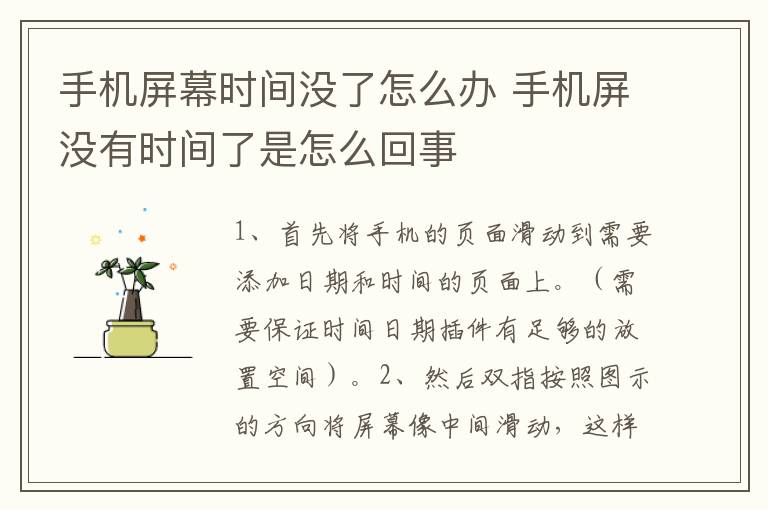 手机屏幕时间没了怎么办 手机屏没有时间了是怎么回事

1、首先将手机的页面滑动到需要添加日期和时间的页面上。（需要保证时间日期插件有足够的放置空间）。2、然后双指按照图示的方向将屏幕像中间滑动，这样